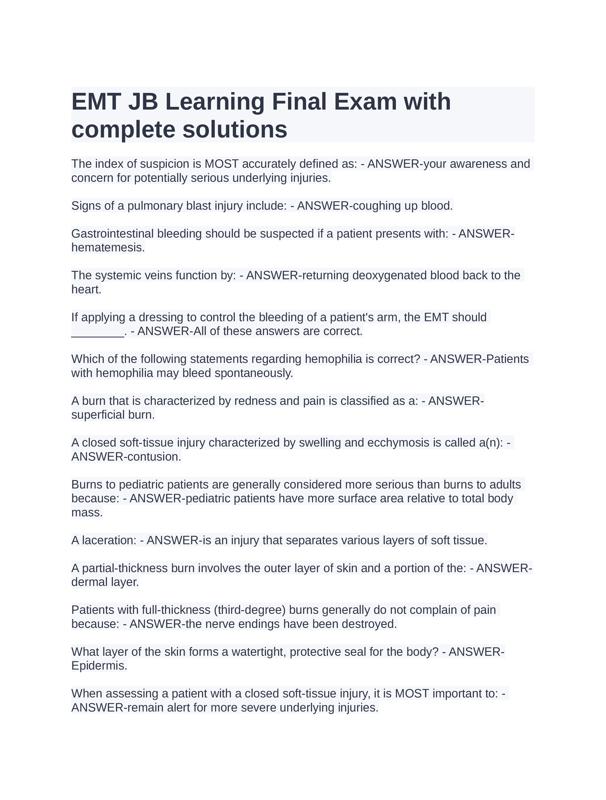 EMT JB Learning Final Exam with complete solutions

The index of suspicion is MOST accurately defined as: - ANSWER-your awareness and concern for potentially serious underlying injuries.

Signs of a pulmonary blast injury include: - ANSWER-coughing up blood.

Gastrointestinal bleeding should be suspected if a patient presents with: - ANSWER-hematemesis.

The systemic veins function by: - ANSWER-returning deoxygenated blood back to the heart.

If applying a dressing to control the bleeding of a patient's arm, the EMT should ________. - ANSWER-All of these answers are correct.

Which of the following statements regarding hemophilia is correct? - ANSWER-Patients with hemophilia may bleed spontaneously.

A burn that is characterized by redness and pain is classified as a: - ANSWER-superficial burn.

A closed soft-tissue injury characterized by swelling and ecchymosis is called a(n): - ANSWER-contusion.

Burns to pediatric patients are generally considered more serious than burns to adults because: - ANSWER-pediatric patients have more surface area relative to total body mass.

A laceration: - ANSWER-is an injury that separates various layers of soft tissue.

A partial-thickness burn involves the outer layer of skin and a portion of the: - ANSWER-dermal layer.

Patients with full-thickness (third-degree) burns generally do not complain of pain because: - ANSWER-the nerve endings have been destroyed.

What layer of the skin forms a watertight, protective seal for the body? - ANSWER-Epidermis.

When assessing a patient with a closed soft-tissue injury, it is MOST important to: - ANSWER-remain alert for more severe underlying injuries.